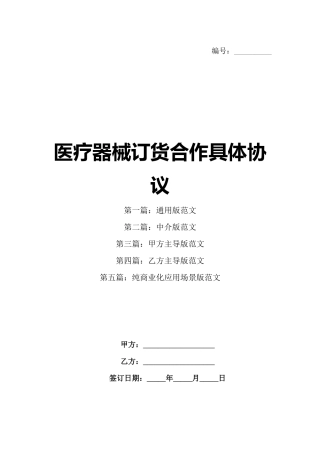 编号：__________

医疗器械订货合作具体协议

第一篇：通用版范文

第二篇：中介版范文

第三篇：甲方主导版范文

第四篇：乙方主导版范文

第五篇：纯商业化应用场景版范文

甲方：__________________

乙方：__________________

签订日期：_____年_____月_____日